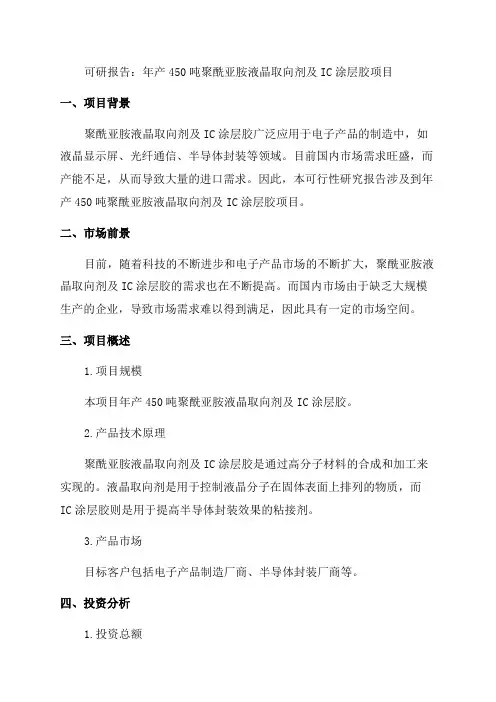 可研报告：年产 450 吨聚酰亚胺液晶取向剂及 IC 涂层胶项目

一、项目背景

聚酰亚胺液晶取向剂及 IC 涂层胶广泛应用于电子产品的制造中，如液晶显示屏、光纤通信、半导体封装等领域。目前国内市场需求旺盛，而产能不足，从而导致大量的进口需求。因此，本可行性研究报告涉及到年产 450 吨聚酰亚胺液晶取向剂及 IC 涂层胶项目。

二、市场前景

目前，随着科技的不断进步和电子产品市场的不断扩大，聚酰亚胺液晶取向剂及 IC 涂层胶的需求也在不断提高。而国内市场由于缺乏大规模生产的企业，导致市场需求难以得到满足，因此具有一定的市场空间。

三、项目概述

1.项目规模

本项目年产 450 吨聚酰亚胺液晶取向剂及 IC 涂层胶。

2.产品技术原理

聚酰亚胺液晶取向剂及 IC 涂层胶是通过高分子材料的合成和加工来实现的。液晶取向剂是用于控制液晶分子在固体表面上排列的物质，而 IC 涂层胶则是用于提高半导体封装效果的粘接剂。

3.产品市场

目标客户包括电子产品制造厂商、半导体封装厂商等。

四、投资分析

1.投资总额